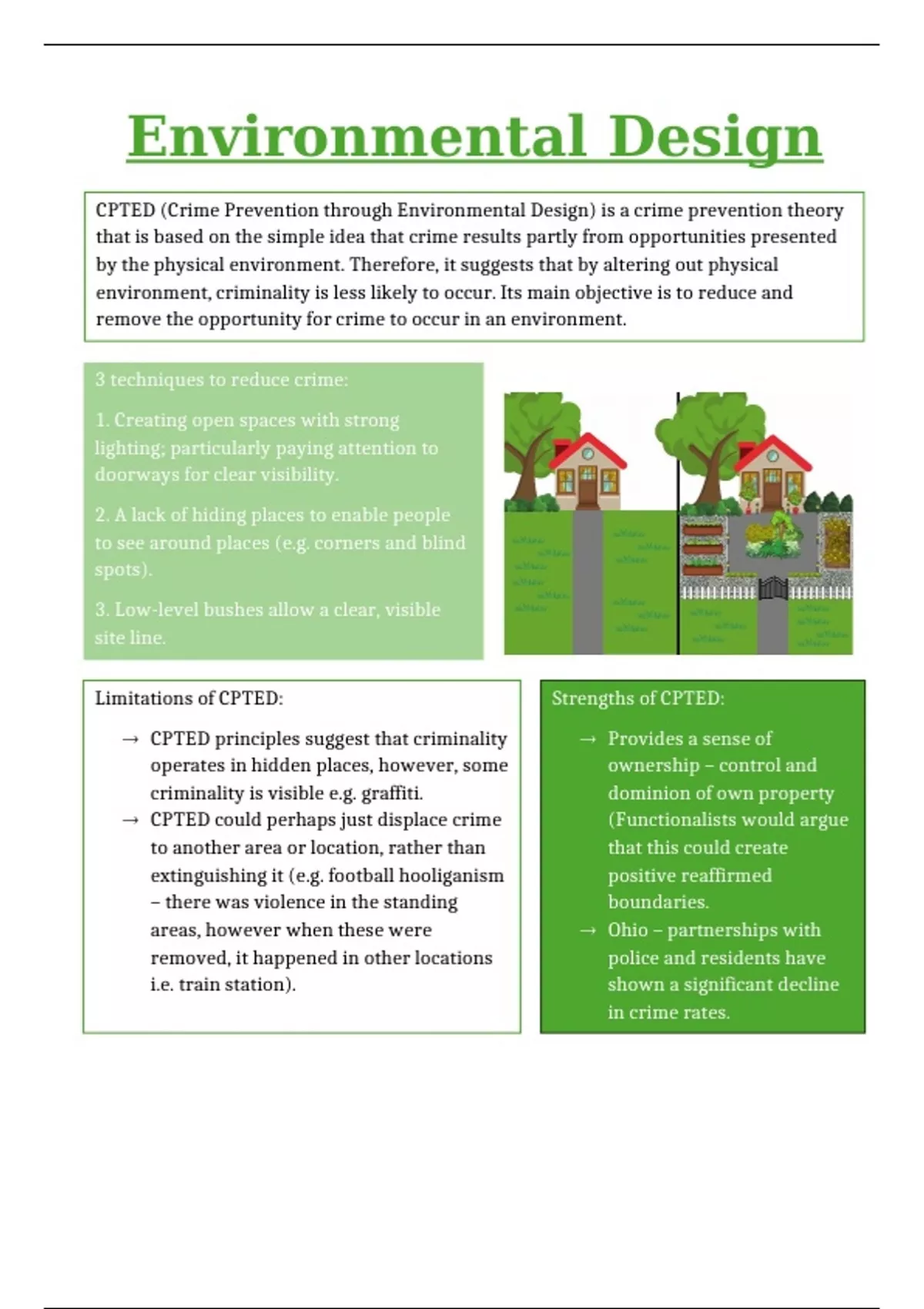 Environmental Design

CPTED (Crime Prevention through Environmental Design) is a crime prevention theory that is based on the simple idea that crime results partly from opportunities presented by the physical environment. Therefore, it suggests that by altering out physical environment, criminality is less likely to occur. Its main objective is to reduce and remove the opportunity for crime to occur in an environment.

3 techniques to reduce crime:

1. Creating open spaces with strong lighting; particularly paying attention to doorways for clear visibility.

2. A lack of hiding places to enable people to see around places (e.g. corners and blind spots).

3. Low-level bushes allow a clear, visible site line.

Limitations of CPTED:

→ CPTED principles suggest that criminality operates in hidden places, however, some criminality is visible e.g. graffiti.
→ CPTED could perhaps just displace crime to another area or location, rather than extinguishing it (e.g. football hooliganism – there was violence in the standing areas, however when these were removed, it happened in other locations i.e. train station).

Strengths of CPTED:

→ Provides a sense of ownership – control and dominion of own property (Functionalists would argue that this could create positive reaffirmed boundaries.
→ Ohio – partnerships with police and residents have shown a significant decline in crime rates.